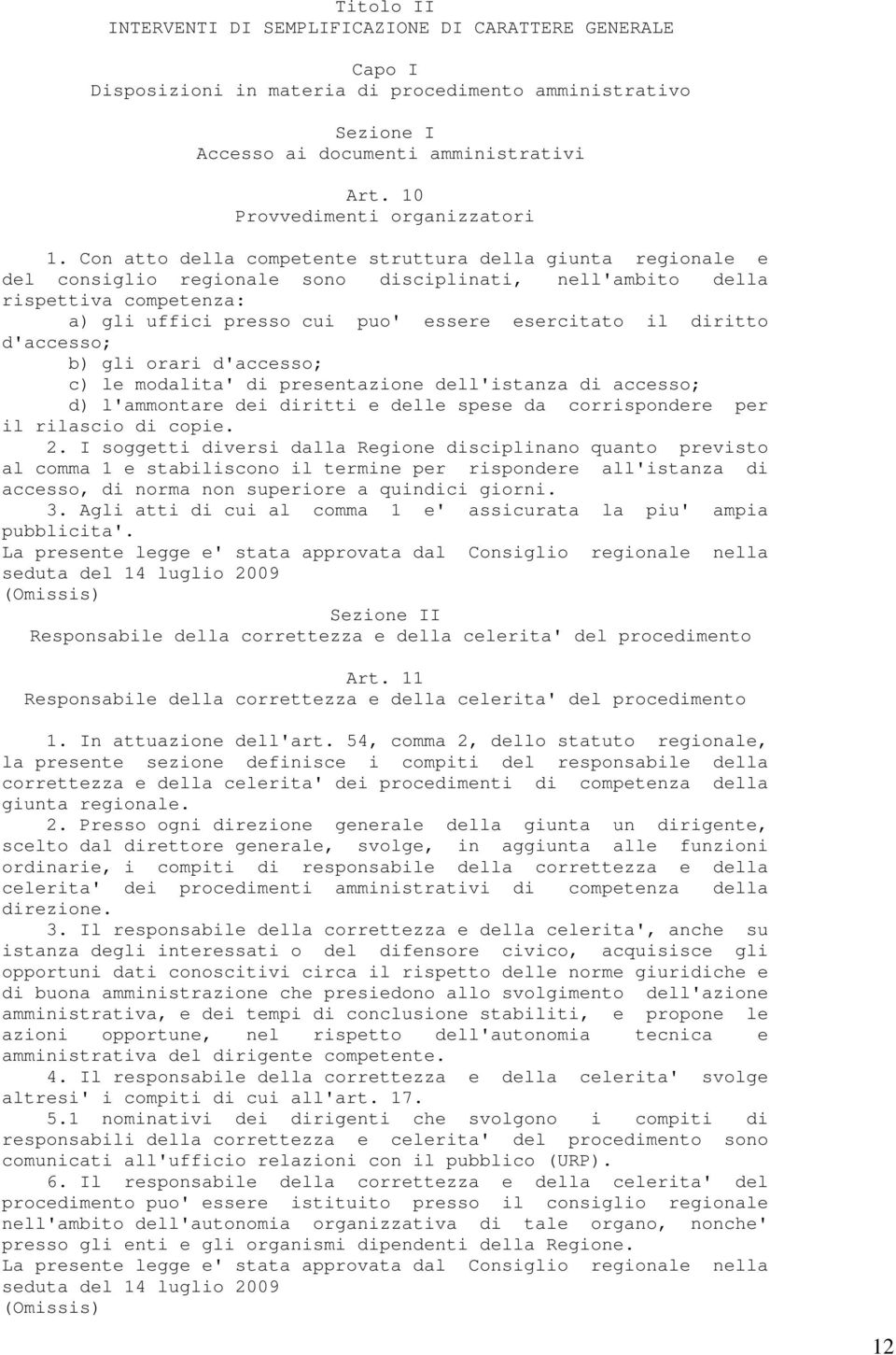 Titolo II
INTERVENTI DI SEMPLIFICAZIONE DI CARATTERE GENERALE

Capo I
Disposizioni in materia di procedimento amministrativo

Sezione I
Accesso ai documenti amministrativi

Art. 10
Provvedimenti organizzatori

1. Con atto della competente struttura della giunta regionale e del consiglio regionale sono disciplinati, nell'ambito della rispettiva competenza:
a) gli uffici presso cui puo' essere esercitato il diritto d'accesso;
b) gli orari d'accesso;
c) le modalita' di presentazione dell'istanza di accesso;
d) l'ammontare dei diritti e delle spese da corrispondere per il rilascio di copie.
2. I soggetti diversi dalla Regione disciplinano quanto previsto al comma 1 e stabiliscono il termine per rispondere all'istanza di accesso, di norma non superiore a quindici giorni.
3. Agli atti di cui al comma 1 e' assicurata la piu' ampia pubblicita'.
La presente legge e' stata approvata dal Consiglio regionale nella seduta del 14 luglio 2009
(Omissis)
Sezione II
Responsabile della correttezza e della celerita' del procedimento

Art. 11
Responsabile della correttezza e della celerita' del procedimento

1. In attuazione dell'art. 54, comma 2, dello statuto regionale, la presente sezione definisce i compiti del responsabile della correttezza e della celerita' dei procedimenti di competenza della giunta regionale.
2. Presso ogni direzione generale della giunta un dirigente, scelto dal direttore generale, svolge, in aggiunta alle funzioni ordinarie, i compiti di responsabile della correttezza e della celerita' dei procedimenti amministrativi di competenza della direzione.
3. Il responsabile della correttezza e della celerita', anche su istanza degli interessati o del difensore civico, acquisisce gli opportuni dati conoscitivi circa il rispetto delle norme giuridiche e di buona amministrazione che presiedono allo svolgimento dell'azione amministrativa, e dei tempi di conclusione stabiliti, e propone le azioni opportune, nel rispetto dell'autonomia tecnica e amministrativa del dirigente competente.
4. Il responsabile della correttezza e della celerita' svolge altresi' i compiti di cui all'art. 17.
5.1 nominativi dei dirigenti che svolgono i compiti di responsabili della correttezza e celerita' del procedimento sono comunicati all'ufficio relazioni con il pubblico (URP).
6. Il responsabile della correttezza e della celerita' del procedimento puo' essere istituito presso il consiglio regionale nell'ambito dell'autonomia organizzativa di tale organo, nonche' presso gli enti e gli organismi dipendenti della Regione.
La presente legge e' stata approvata dal Consiglio regionale nella seduta del 14 luglio 2009
(Omissis)

12